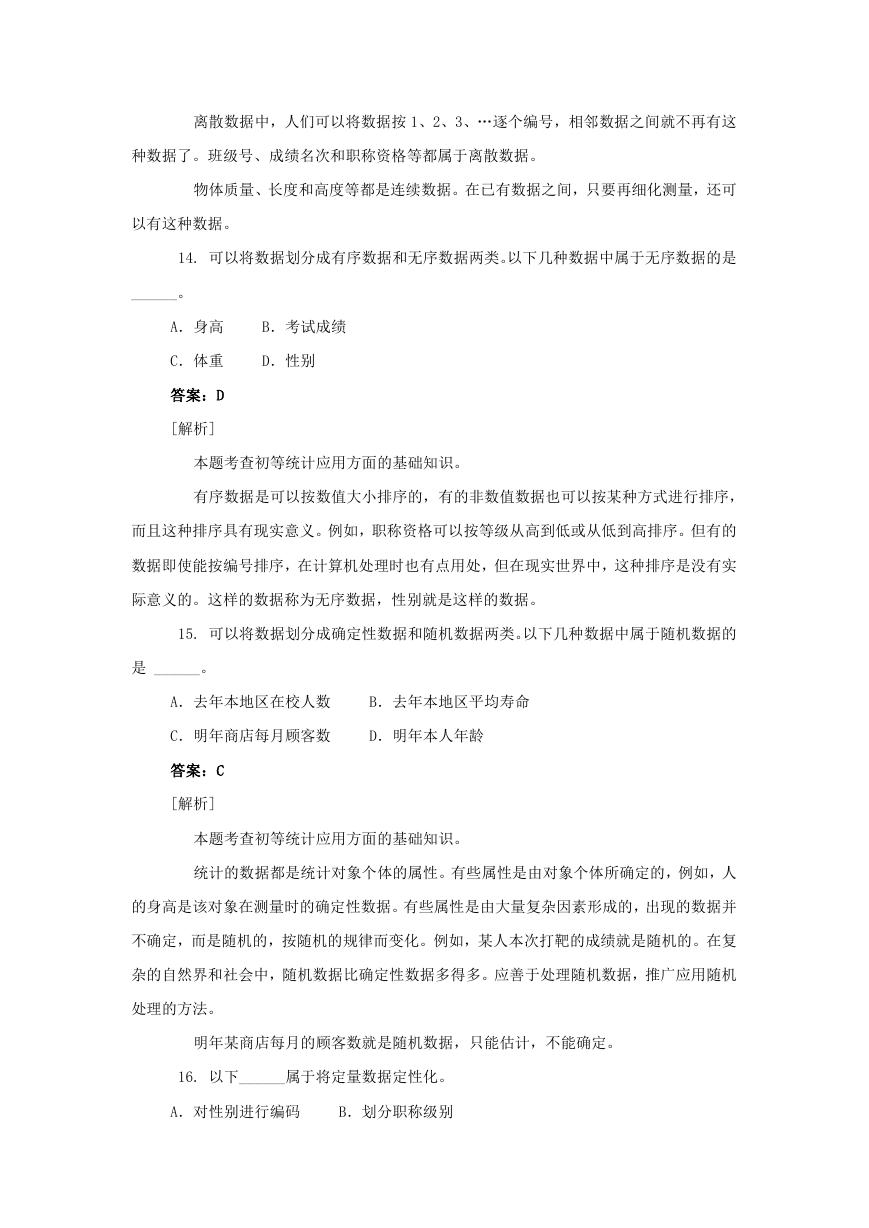 离散数据中，人们可以将数据按 1、2、3、…逐个编号，相邻数据之间就不再有这种数据了。班级号、成绩名次和职称资格等都属于离散数据。

物体质量、长度和高度等都是连续数据。在已有数据之间，只要再细化测量，还可以有这种数据。

14. 可以将数据划分成有序数据和无序数据两类。以下几种数据中属于无序数据的是______。

A. 身高　　B. 考试成绩

C. 体重　　D. 性别

答案：D

[解析]

本题考查初等统计应用方面的基础知识。

有序数据是可以按数值大小排序的，有的非数值数据也可以按某种方式进行排序，而且这种排序具有现实意义。例如，职称资格可以按等级从高到低或从低到高排序。但有的数据即使能按编号排序，在计算机处理时也有点用处，但在现实世界中，这种排序是没有实际意义的。这样的数据称为无序数据，性别就是这样的数据。

15. 可以将数据划分成确定性数据和随机数据两类。以下几种数据中属于随机数据的是 ______。

A. 去年本地区在校人数　　B. 去年本地区平均寿命

C. 明年商店每月顾客数　　D. 明年本人年龄

答案：C

[解析]

本题考查初等统计应用方面的基础知识。

统计的数据都是统计对象个体的属性。有些属性是由对象个体所确定的，例如，人的身高是该对象在测量时的确定性数据。有些属性是由大量复杂因素形成的，出现的数据并不确定，而是随机的，按随机的规律而变化。例如，某人本次打靶的成绩就是随机的。在复杂的自然界和社会中，随机数据比确定性数据多得多。应善于处理随机数据，推广应用随机处理的方法。

明年某商店每月的顾客数就是随机数据，只能估计，不能确定。

16. 以下______属于将定量数据定性化。

A. 对性别进行编码　　B. 划分职称级别